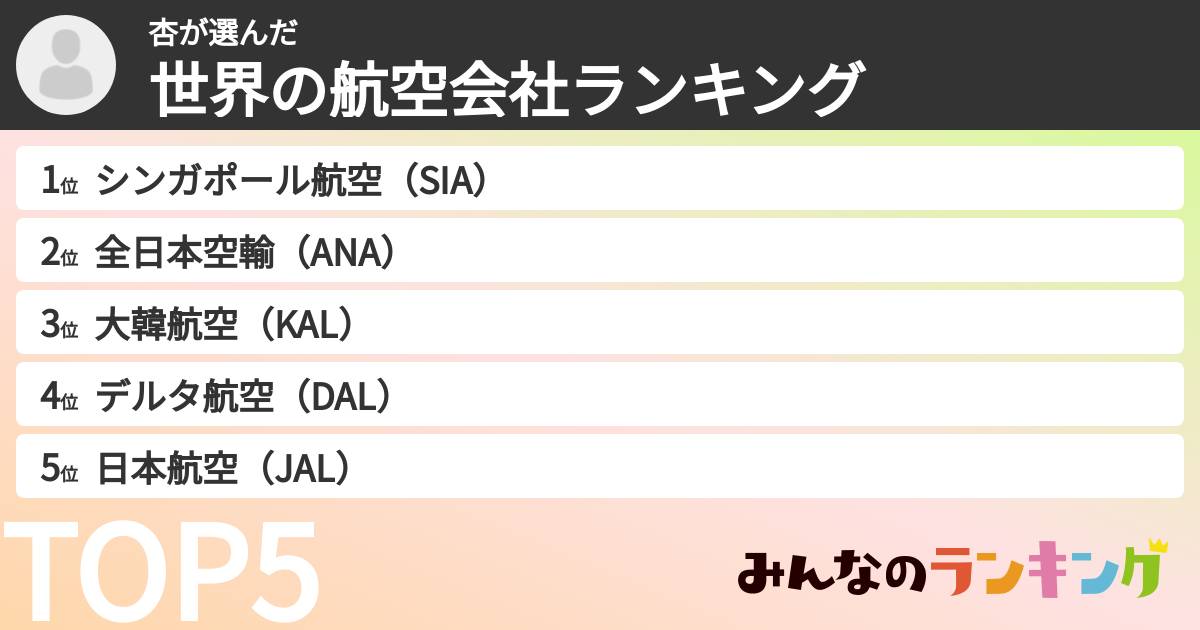 杏が選んだ
世界の航空会社ランキング

1位 シンガポール航空（SIA）
2位 全日本空輸（ANA）
3位 大韓航空（KAL）
4位 デルタ航空（DAL）
5位 日本航空（JAL）

TOP5

みんなのランキング